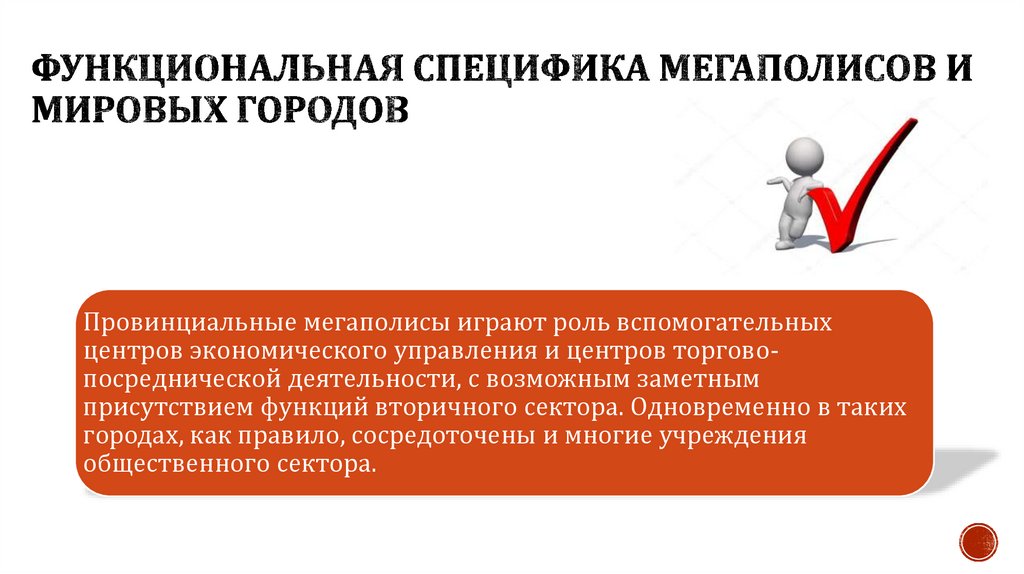 ФУНКЦИОНАЛЬНАЯ СПЕЦИФИКА МЕГАПОЛИСОВ И МИРОВЫХ ГОРОДОВ

Провинциальные мегаполисы играют роль вспомогательных центров экономического управления и центров торгово-посреднической деятельности, с возможным заметным присутствием функций вторичного сектора. Одновременно в таких городах, как правило, сосредоточены и многие учреждения общественного сектора.